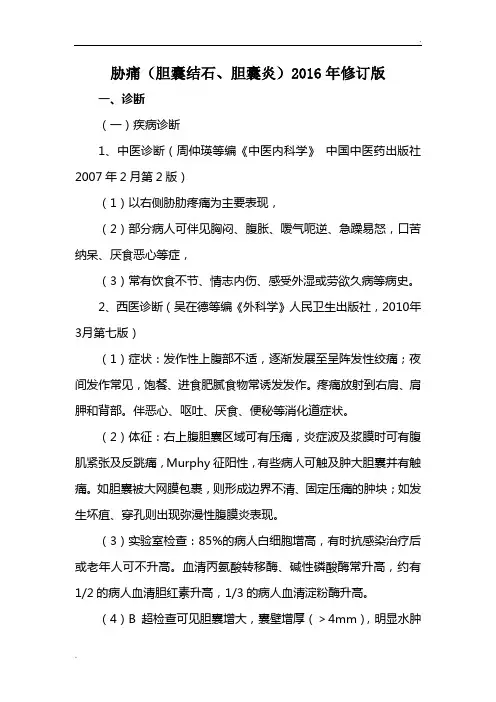 胁痛（胆囊结石、胆囊炎）2016年修订版

一、诊断

（一）疾病诊断

1、中医诊断（周仲瑛等编《中医内科学》 中国中医药出版社 2007年2月第2版）

（1）以右侧胁肋疼痛为主要表现，

（2）部分病人可伴见胸闷、腹胀、嗳气呃逆、急躁易怒，口苦纳呆、厌食恶心等症，

（3）常有饮食不节、情志内伤、感受外湿或劳欲久病等病史。

2、西医诊断（吴在德等编《外科学》人民卫生出版社，2010年3月第七版）

（1）症状：发作性上腹部不适，逐渐发展至呈阵发性绞痛；夜间发作常见，饱餐、进食肥腻食物常诱发发作。疼痛放射到右肩、肩胛和背部。伴恶心、呕吐、厌食、便秘等消化道症状。

（2）体征：右上腹胆囊区域可有压痛，炎症波及浆膜时可有腹肌紧张及反跳痛，Murphy征阳性，有些病人可触及肿大胆囊并有触痛。如胆囊被大网膜包裹，则形成边界不清、固定压痛的肿块；如发生坏疽、穿孔则出现弥漫性腹膜炎表现。

（3）实验室检查：85%的病人白细胞增高，有时抗感染治疗后或老年人可不升高。血清丙氨酸转移酶、碱性磷酸酶常升高，约有1/2的病人血清胆红素升高，1/3的病人血清淀粉酶升高。

（4）B 超检查可见胆囊增大，囊壁增厚（＞4mm），明显水肿